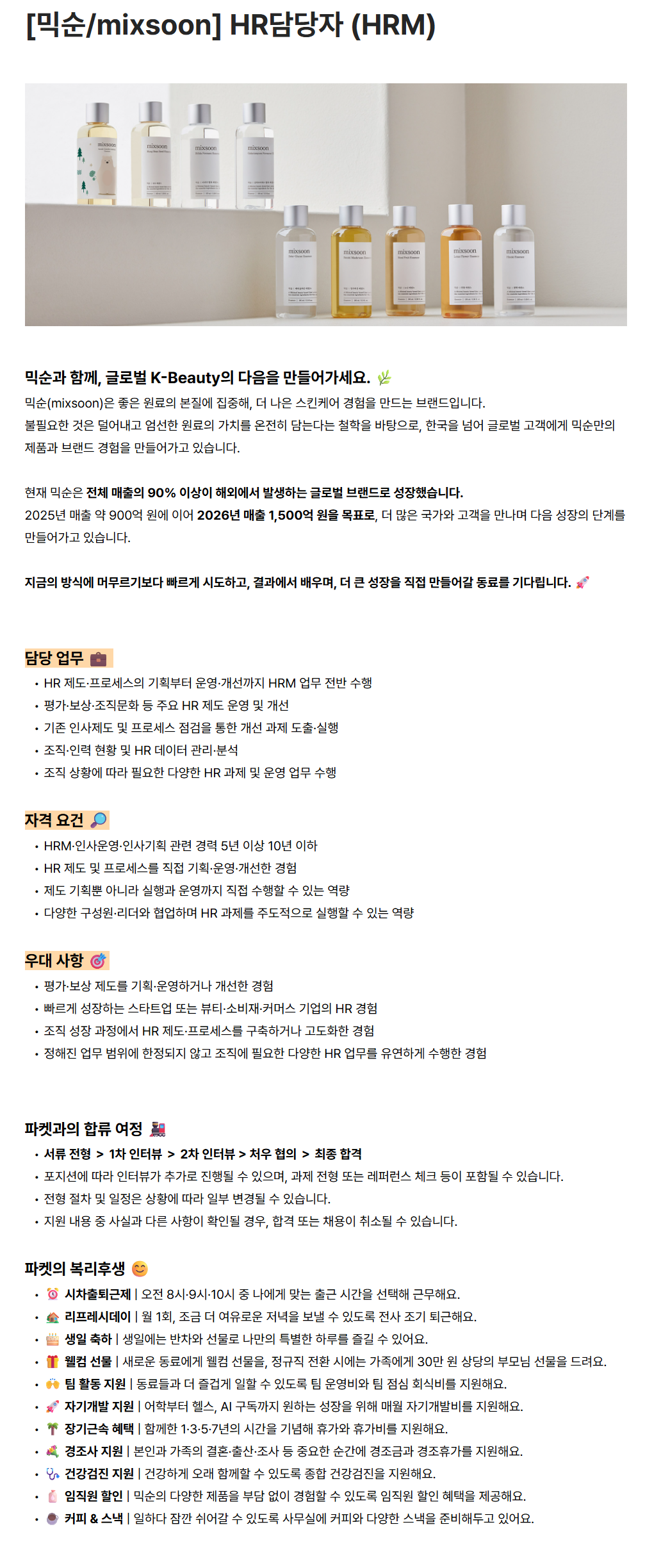 [믹순/mixsoon] HR담당자 (HRM)

mixsoon mixsoon mixsoon mixsoon mixsoon mixsoon mixsoon mixsoon mixsoon

믹순과 함께, 글로벌 K-Beauty의 다음을 만들어가세요. 🌿
믹순(mixsoon)은 좋은 원료의 본질에 집중해, 더 나은 스킨케어 경험을 만드는 브랜드입니다.
불필요한 것은 덜어내고 엄선한 원료의 가치를 온전히 담는다는 철학을 바탕으로, 한국을 넘어 글로벌 고객에게 믹순만의 제품과 브랜드 경험을 만들어가고 있습니다.

현재 믹순은 전체 매출의 90% 이상이 해외에서 발생하는 글로벌 브랜드로 성장했습니다.
2025년 매출 약 900억 원에 이어 2026년 매출 1,500억 원을 목표로, 더 많은 국가와 고객을 만나며 다음 성장의 단계를 만들어가고 있습니다.

지금의 방식에 머무르기보다 빠르게 시도하고, 결과에서 배우며, 더 큰 성장을 직접 만들어갈 동료를 기다립니다. 🚀

담당 업무 💼
• HR 제도·프로세스의 기획부터 운영·개선까지 HRM 업무 전반 수행
• 평가·보상·조직문화 등 주요 HR 제도 운영 및 개선
• 기존 인사제도 및 프로세스 점검을 통한 개선 과제 도출·실행
• 조직·인력 현황 및 HR 데이터 관리·분석
• 조직 상황에 따라 필요한 다양한 HR 과제 및 운영 업무 수행

자격 요건 🔎
• HRM·인사운영·인사기획 관련 경력 5년 이상 10년 이하
• HR 제도 및 프로세스를 직접 기획·운영·개선한 경험
• 제도 기획뿐 아니라 실행과 운영까지 직접 수행할 수 있는 역량
• 다양한 구성원·리더와 협업하며 HR 과제를 주도적으로 실행할 수 있는 역량

우대 사항 🎯
• 평가·보상 제도를 기획·운영하거나 개선한 경험
• 빠르게 성장하는 스타트업 또는 뷰티·소비재·커머스 기업의 HR 경험
• 조직 성장 과정에서 HR 제도·프로세스를 구축하거나 고도화한 경험
• 정해진 업무 범위에 한정되지 않고 조직에 필요한 다양한 HR 업무를 유연하게 수행한 경험

파켓과의 합류 여정 🚂
• 서류 전형 > 1차 인터뷰 > 2차 인터뷰 > 처우 협의 > 최종 합격
• 포지션에 따라 인터뷰가 추가로 진행될 수 있으며, 과제 전형 또는 레퍼런스 체크 등이 포함될 수 있습니다.
• 전형 절차 및 일정은 상황에 따라 일부 변경될 수 있습니다.
• 지원 내용 중 사실과 다른 사항이 확인될 경우, 합격 또는 채용이 취소될 수 있습니다.

파켓의 복리후생 😊
• ⏰ 시차출퇴근제 | 오전 8시·9시·10시 중 나에게 맞는 출근 시간을 선택해 근무해요.
• 🏡 리프레시데이 | 월 1회, 조금 더 여유로운 저녁을 보낼 수 있도록 전사 조기 퇴근해요.
• 🎂 생일 축하 | 생일에는 반차와 선물로 나만의 특별한 하루를 즐길 수 있어요.
• 🎁 웰컴 선물 | 새로운 동료에게 웰컴 선물을, 정규직 전환 시에는 가족에게 30만 원 상당의 부모님 선물을 드려요.
• 🙌 팀 활동 지원 | 동료들과 더 즐겁게 일할 수 있도록 팀 운영비와 팀 점심 회식비를 지원해요.
• 🚀 자기개발 지원 | 어학부터 헬스, AI 구독까지 원하는 성장을 위해 매월 자기개발비를 지원해요.
• 🌴 장기근속 혜택 | 함께한 1·3·5·7년의 시간을 기념해 휴가와 휴가비를 지원해요.
• 💐 경조사 지원 | 본인과 가족의 결혼·출산·조사 등 중요한 순간에 경조금과 경조휴가를 지원해요.
• 🩺 건강검진 지원 | 건강하게 오래 함께할 수 있도록 종합 건강검진을 지원해요.
• 🧴 임직원 할인 | 믹순의 다양한 제품을 부담 없이 경험할 수 있도록 임직원 할인 혜택을 제공해요.
• ☕ 커피 & 스낵 | 일하다 잠깐 쉬어갈 수 있도록 사무실에 커피와 다양한 스낵을 준비해두고 있어요.